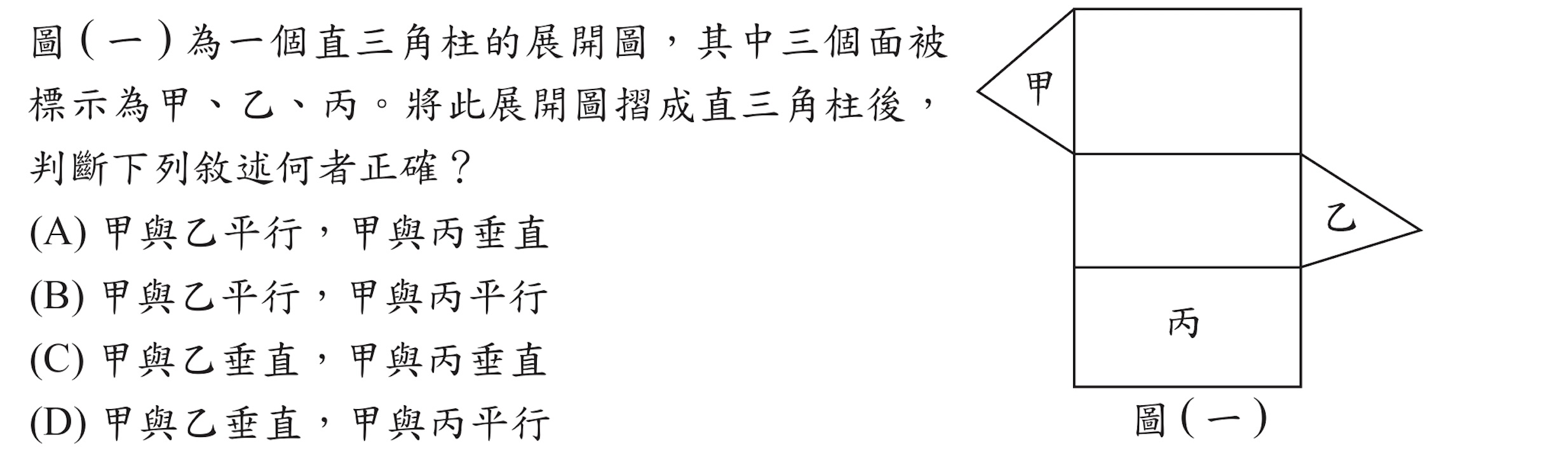 圖(一)為一個直三角柱的展開圖，其中三個面被標示為甲、乙、丙。將此展開圖摺成直三角柱後，判斷下列敘述何者正確？

(A) 甲與乙平行，甲與丙垂直

(B) 甲與乙平行，甲與丙平行

(C) 甲與乙垂直，甲與丙垂直

(D) 甲與乙垂直，甲與丙平行

甲

乙

丙

圖(一)